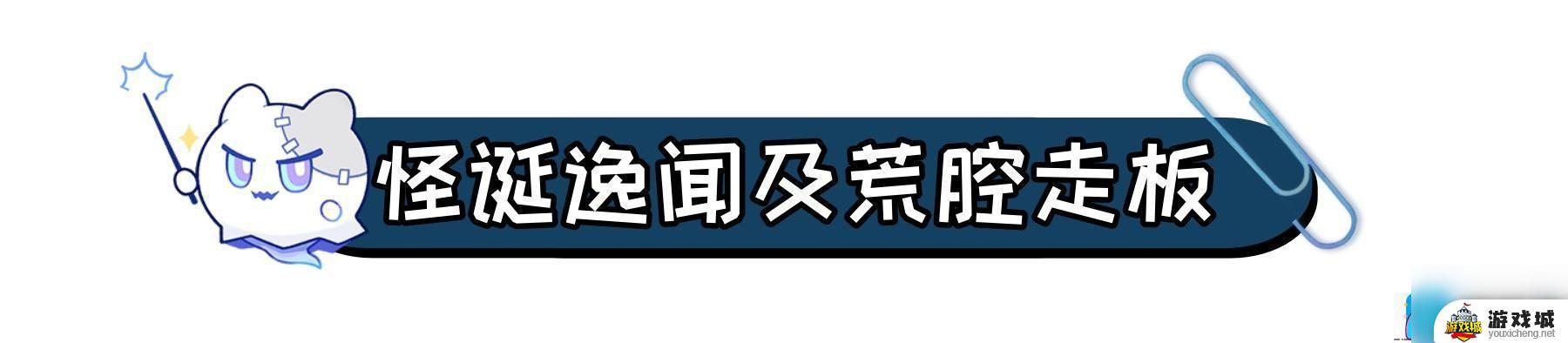 怪诞逸闻及荒腔走板

游戏城
youxicheng.net